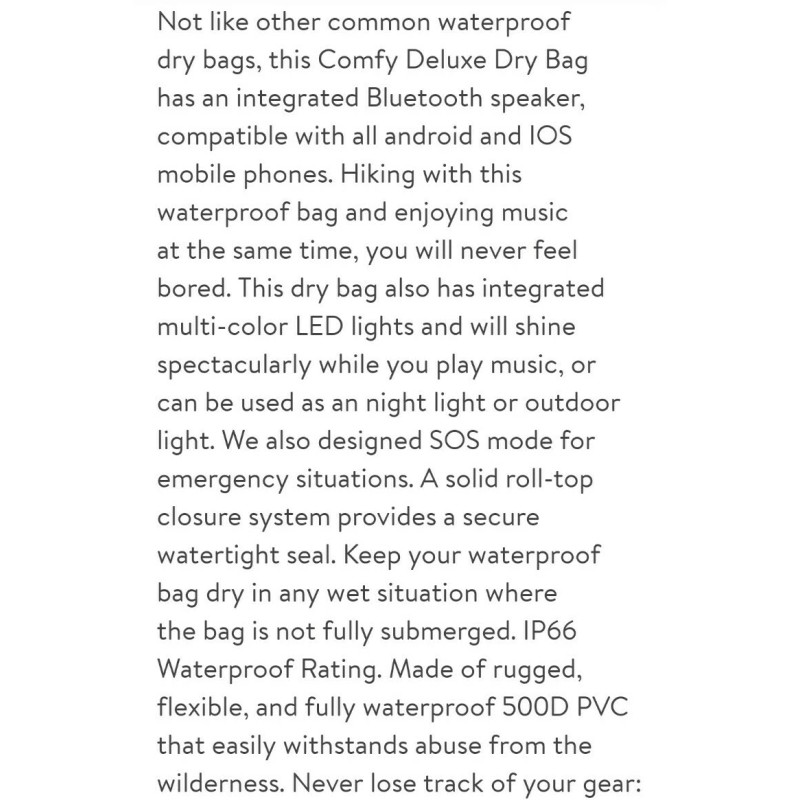 Not like other common waterproof dry bags, this Comfy Deluxe Dry Bag has an integrated Bluetooth speaker, compatible with all android and IOS mobile phones. Hiking with this waterproof bag and enjoying music at the same time, you will never feel bored. This dry bag also has integrated multi-color LED lights and will shine spectacularly while you play music, or can be used as an night light or outdoor light. We also designed SOS mode for emergency situations. A solid roll-top closure system provides a secure watertight seal. Keep your waterproof bag dry in any wet situation where the bag is not fully submerged. IP66 Waterproof Rating. Made of rugged, flexible, and fully waterproof 500D PVC that easily withstands abuse from the wilderness. Never lose track of your gear: